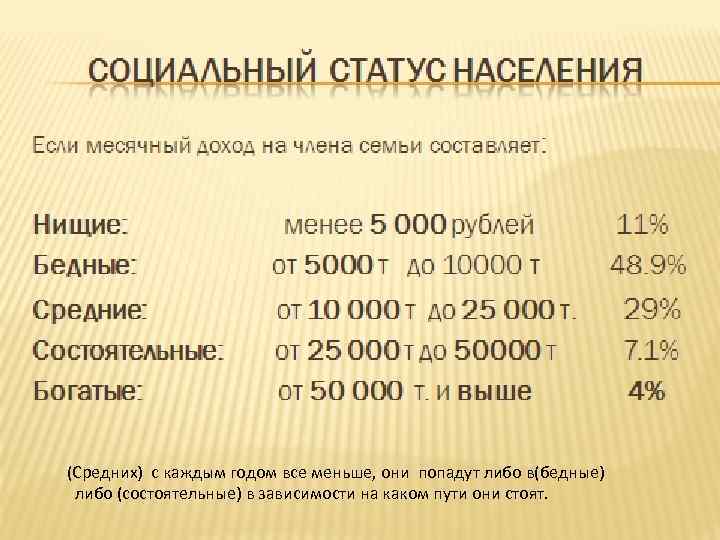 СОЦИАЛЬНЫЙ СТАТУС НАСЕЛЕНИЯ

Если месячный доход на члена семьи составляет:

Нищие: менее 5 000 рублей 11%
Бедные: от 5000 т до 10000 т 48.9%
Средние: от 10 000 т до 25 000 т. 29%
Состоятельные: от 25 000 т до 50000 т 7.1%
Богатые: от 50 000 т. и выше 4%

(Средних) с каждым годом все меньше, они попадут либо в(бедные) либо (состоятельные) в зависимости на каком пути они стоят.